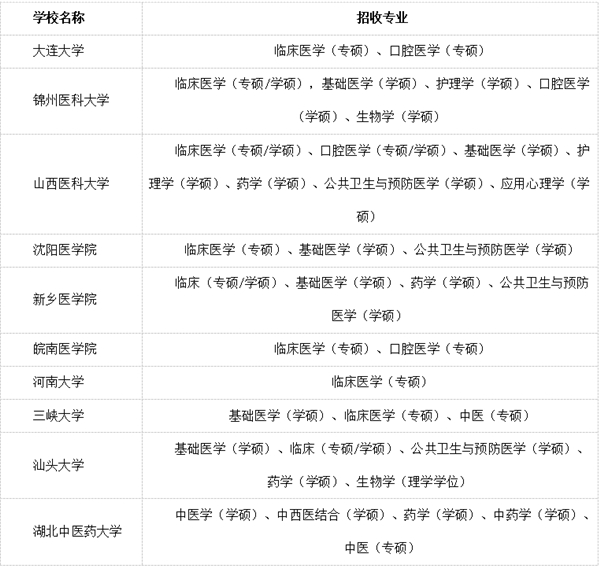 | 学校名称 | 招收专业 |
|---|---|
| 大连大学 | 临床医学（专硕）、口腔医学（专硕） |
| 锦州医科大学 | 临床医学（专硕/学硕），基础医学（学硕）、护理学（学硕）、口腔医学（学硕）、生物学（学硕） |
| 山西医科大学 | 临床医学（专硕/学硕）、口腔医学（专硕/学硕）、基础医学（学硕）、护理学（学硕）、药学（学硕）、公共卫生与预防医学（学硕）、应用心理学（学硕） |
| 沈阳医学院 | 临床医学（专硕）、基础医学（学硕）、公共卫生与预防医学（学硕） |
| 新乡医学院 | 临床（专硕/学硕）、基础医学（学硕）、药学（学硕）、公共卫生与预防医学（学硕） |
| 皖南医学院 | 临床医学（专硕）、口腔医学（专硕） |
| 河南大学 | 临床医学（专硕） |
| 三峡大学 | 基础医学（学硕）、临床医学（专硕）、中医（专硕） |
| 汕头大学 | 基础医学（学硕）、临床（专硕/学硕）、公共卫生与预防医学（学硕）、药学（学硕）、生物学（理学学位） |
| 湖北中医药大学 | 中医学（学硕）、中西医结合（学硕）、药学（学硕）、中药学（学硕）、中医（专硕） |